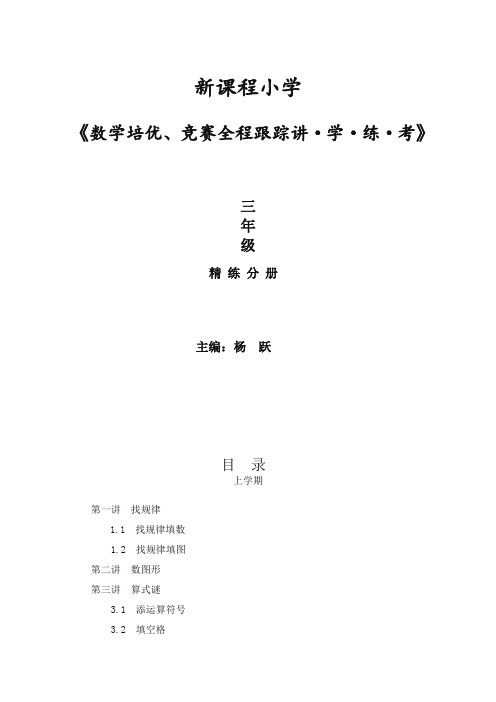 新课程小学

《数学培优、竞赛全程跟踪讲·学·练·考》

三
年
级

精 练 分 册

主编：杨 跃

目 录
上学期

第一讲 找规律

1.1 找规律填数

1.2 找规律填图

第二讲 数图形

第三讲 算式谜

3.1 添运算符号

3.2 填空格